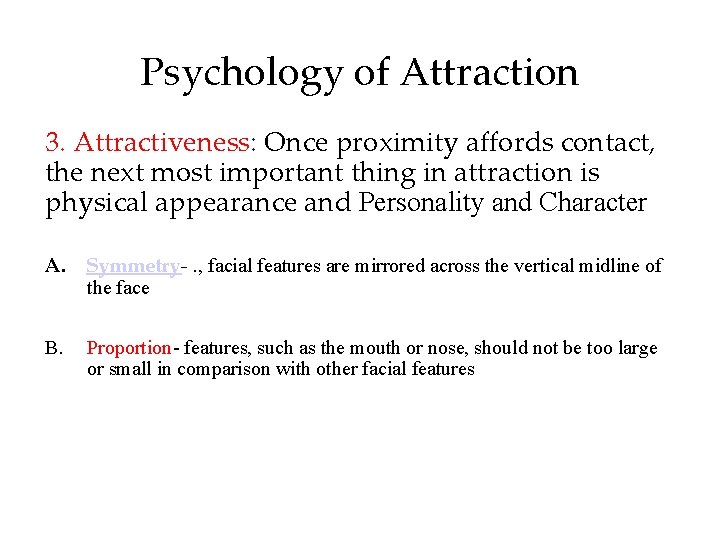 Psychology of Attraction

3. Attractiveness: Once proximity affords contact, the next most important thing in attraction is physical appearance and Personality and Character

A. Symmetry- ., facial features are mirrored across the vertical midline of the face

B. Proportion- features, such as the mouth or nose, should not be too large or small in comparison with other facial features